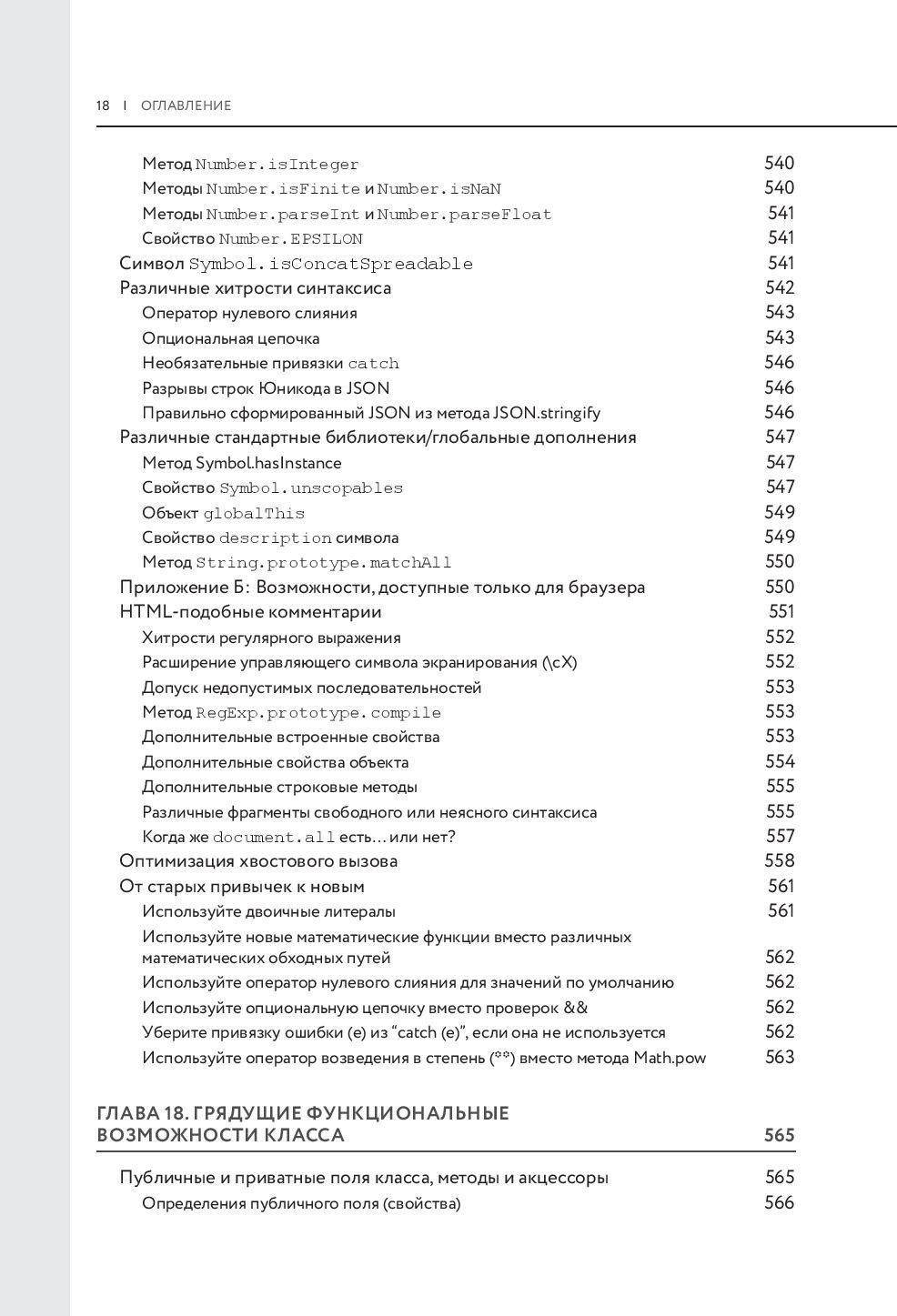 18 | ОГЛАВЛЕНИЕ

Метод Number.isInteger 540
Методы Number.isFinite и Number.isNaN 540
Методы Number.parseInt и Number.parseFloat 541
Свойство Number.EPSILON 541
Символ Symbol.isConcatSpreadable 541
Различные хитрости синтаксиса 542
Оператор нулевого слияния 543
Опциональная цепочка 543
Необязательные привязки catch 546
Разрывы строк Юникода в JSON 546
Правильно сформированный JSON из метода JSON.stringify 546
Различные стандартные библиотеки/глобальные дополнения 547
Метод Symbol.hasInstance 547
Свойство Symbol.unscopables 547
Объект globalThis 549
Свойство description символа 549
Метод String.prototype.matchAll 550
Приложение Б: Возможности, доступные только для браузера 550
HTML-подобные комментарии 551
Хитрости регулярного выражения 552
Расширение управляющего символа экранирования (\cX) 552
Допуск недопустимых последовательностей 553
Метод RegExp.prototype.compile 553
Дополнительные встроенные свойства 553
Дополнительные свойства объекта 554
Дополнительные строковые методы 555
Различные фрагменты свободного или неясного синтаксиса 555
Когда же document.all есть... или нет? 557
Оптимизация хвостового вызова 558
От старых привычек к новым 561
Используйте двоичные литералы 561
Используйте новые математические функции вместо различных математических обходных путей 562
Используйте оператор нулевого слияния для значений по умолчанию 562
Используйте опциональную цепочку вместо проверок && 562
Уберите привязку ошибки (e) из “catch (e)”, если она не используется 562
Используйте оператор возведения в степень (**) вместо метода Math.pow 563

ГЛАВА 18. ГРЯДУЩИЕ ФУНКЦИОНАЛЬНЫЕ ВОЗМОЖНОСТИ КЛАССА 565

Публичные и приватные поля класса, методы и акцессоры 565
Определения публичного поля (свойства) 566